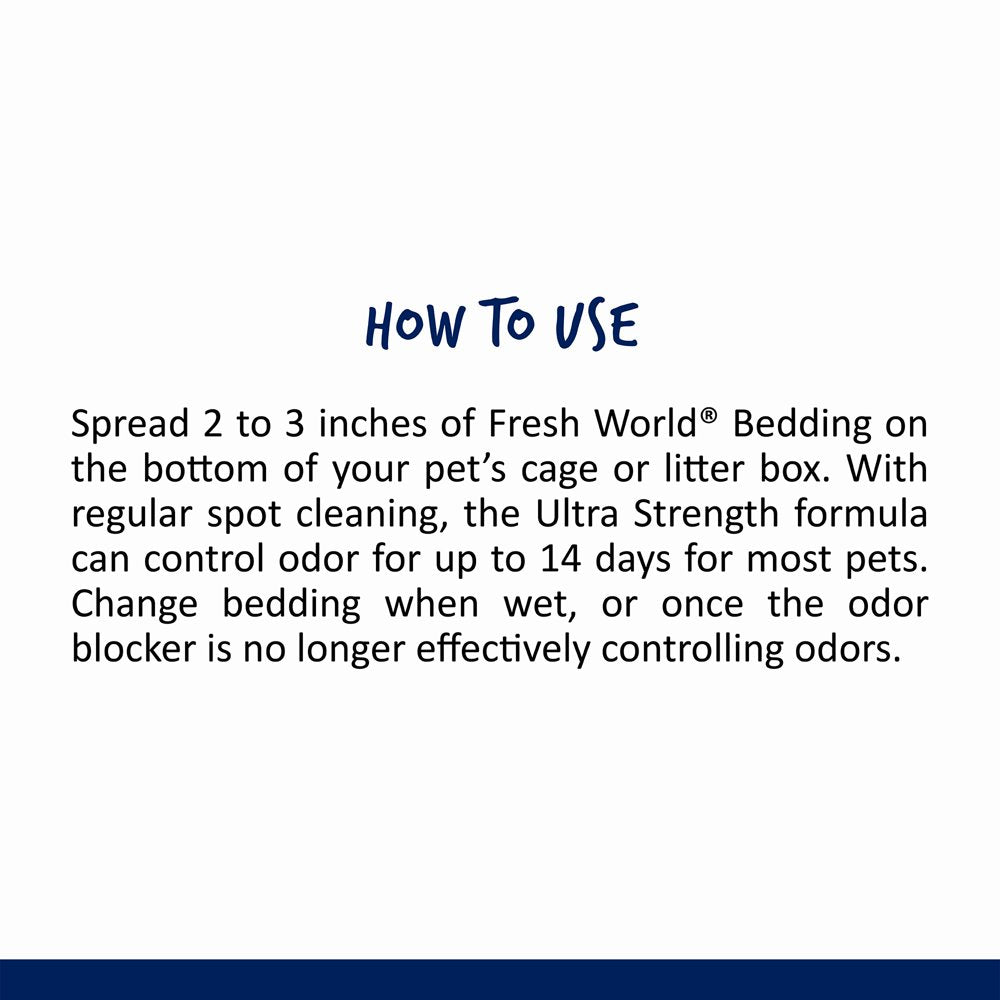 HOW TO USE

Spread 2 to 3 inches of Fresh World® Bedding on the bottom of your pet's cage or litter box. With regular spot cleaning, the Ultra Strength formula can control odor for up to 14 days for most pets. Change bedding when wet, or once the odor blocker is no longer effectively controlling odors.